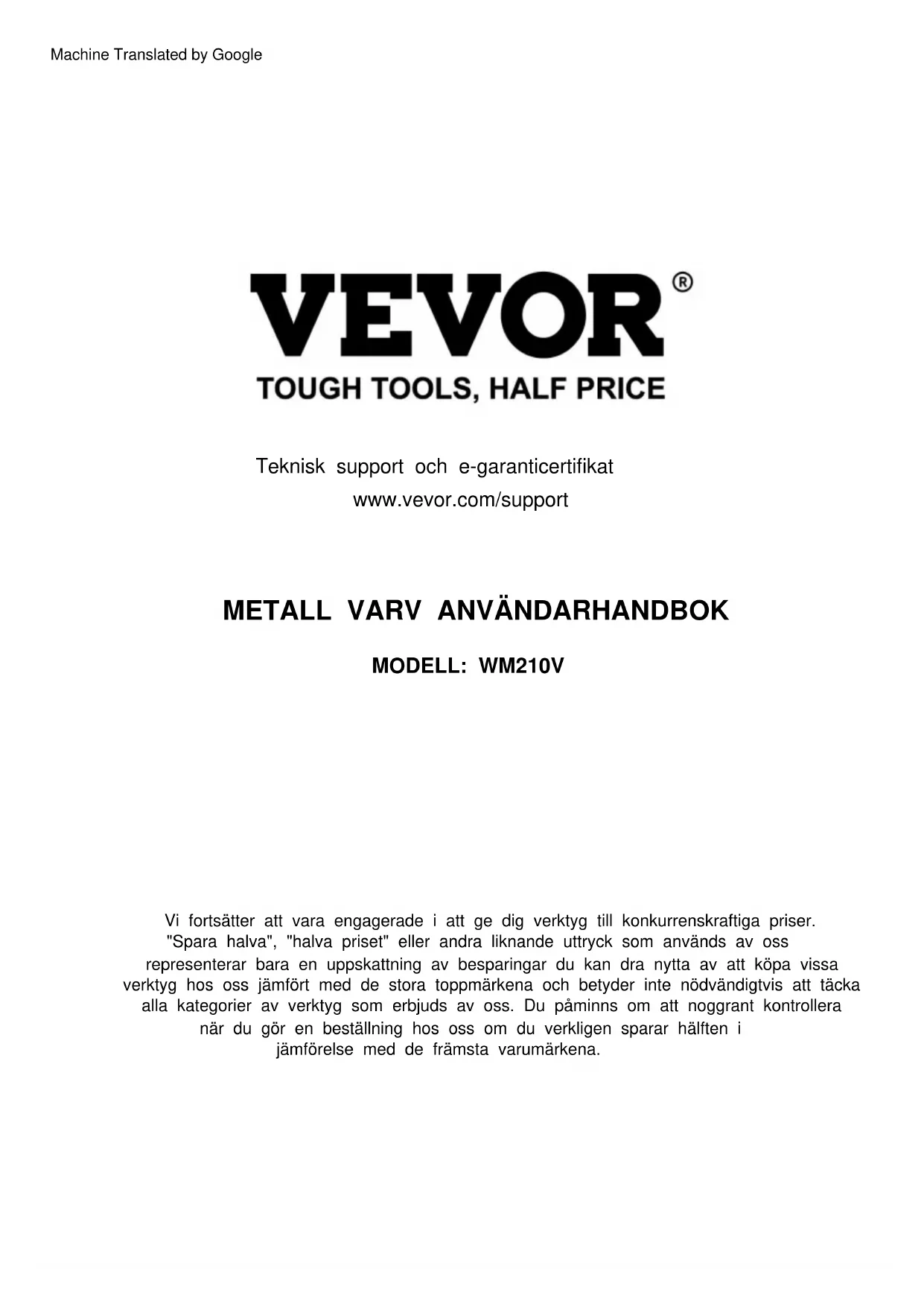 Machine Translated by Google

VEVOR®

TOUGH TOOLS, HALF PRICE

Teknisk support och e-garanticertifikat
www.vevor.com/support

METALL VARV ANVÄNDARHANDBOK

MODELL: WM210V

Vi fortsätter att vara engagerade i att ge dig verktyg till konkurrenskraftiga priser. "Spara halva", "halva priset" eller andra liknande uttryck som används av oss representerar bara en uppskattning av besparingar du kan dra nytta av att köpa vissa verktyg hos oss jämfört med de stora toppmärkena och betyder inte nödvändigtvis att täcka alla kategorier av verktyg som erbjuds av oss. Du påminns om att noggrant kontrollera när du gör en beställning hos oss om du verkligen sparar hälften i jämförelse med de främsta varumärkena.